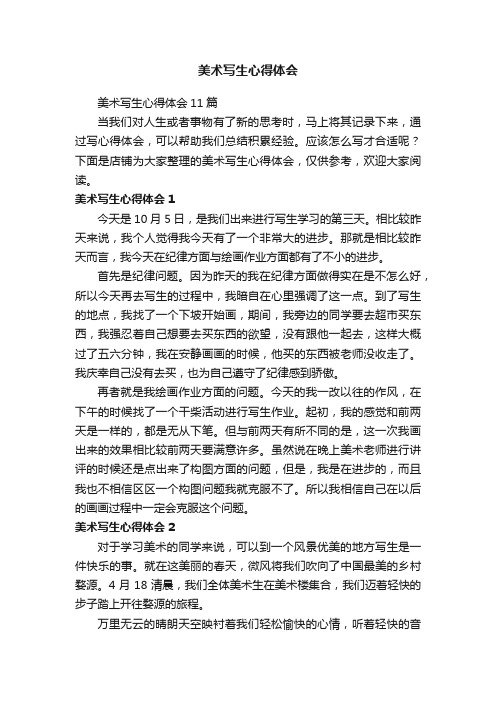 美术写生心得体会

美术写生心得体会 11 篇

当我们对人生或者事物有了新的思考时，马上将其记录下来，通过写心得体会，可以帮助我们总结积累经验。应该怎么写才合适呢？下面是店铺为大家整理的美术写生心得体会，仅供参考，欢迎大家阅读。

美术写生心得体会 1

今天是 10 月 5 日，是我们出来进行写生学习的第三天。相比较昨天来说，我个人觉得我今天有了一个非常大的进步。那就是相比较昨天而言，我今天在纪律方面与绘画作业方面都有了不小的进步。

首先是纪律问题。因为昨天的我在纪律方面做得实在是不怎么好，所以今天再去写生的过程中，我暗自在心里强调了这一点。到了写生的地点，我找了一个下坡开始画，期间，我旁边的同学要去超市买东西，我强忍着自己想要去买东西的欲望，没有跟他一起去，这样大概过了五六分钟，我在安静画画的时候，他买的东西被老师没收走了。我庆幸自己没有去买，也为自己遵守了纪律感到骄傲。

再者就是我绘画作业方面的问题。今天的我一改以往的作风，在下午的时候找了一个干柴活动进行写生作业。起初，我的感觉和前两天是一样的，都是无从下笔。但与前两天有所不同的是，这一次我画出来的效果相比较前两天要满意许多。虽然说在晚上美术老师进行讲评的时候还是点出来了构图方面的问题，但是，我是在进步的，而且我也不相信区区一个构图问题我就克服不了。所以我相信自己在以后的画画过程中一定会克服这个问题。

美术写生心得体会 2

对于学习美术的同学来说，可以到一个风景优美的地方写生是一件快乐的事。就在这美丽的春天，微风将我们吹向了中国最美的乡村婺源。4 月 18 清晨，我们全体美术生在美术楼集合，我们迈着轻快的步子踏上开往婺源的旅程。

万里无云的晴朗天空映衬着我们轻松愉快的心情，听着轻快的音